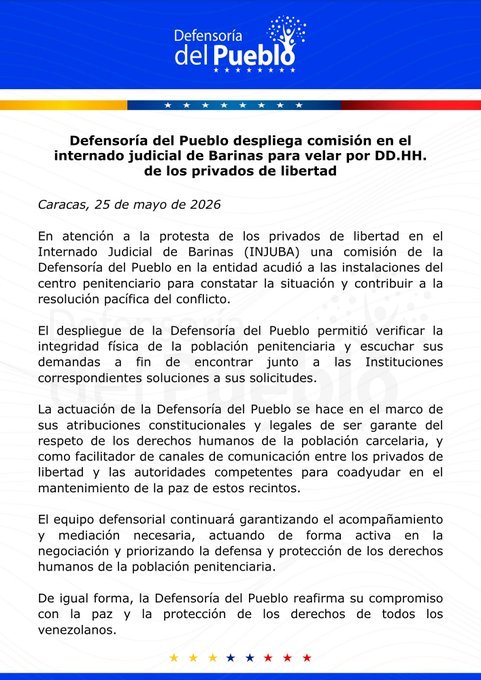 Defensoría del Pueblo

Defensoría del Pueblo despliega comisión en el internado judicial de Barinas para velar por DD.HH. de los privados de libertad

Caracas, 25 de mayo de 2026

En atención a la protesta de los privados de libertad en el Internado Judicial de Barinas (INJUBA) una comisión de la Defensoría del Pueblo en la entidad acudió a las instalaciones del centro penitenciario para constatar la situación y contribuir a la resolución pacífica del conflicto.

El despliegue de la Defensoría del Pueblo permitió verificar la integridad física de la población penitenciaria y escuchar sus demandas a fin de encontrar junto a las Instituciones correspondientes soluciones a sus solicitudes.

La actuación de la Defensoría del Pueblo se hace en el marco de sus atribuciones constitucionales y legales de ser garante del respeto de los derechos humanos de la población carcelaria, y como facilitador de canales de comunicación entre los privados de libertad y las autoridades competentes para coadyudar en el mantenimiento de la paz de estos recintos.

El equipo defensorial continuará garantizando el acompañamiento y mediación necesaria, actuando de forma activa en la negociación y priorizando la defensa y protección de los derechos humanos de la población penitenciaria.

De igual forma, la Defensoría del Pueblo reafirma su compromiso con la paz y la protección de los derechos de todos los venezolanos.